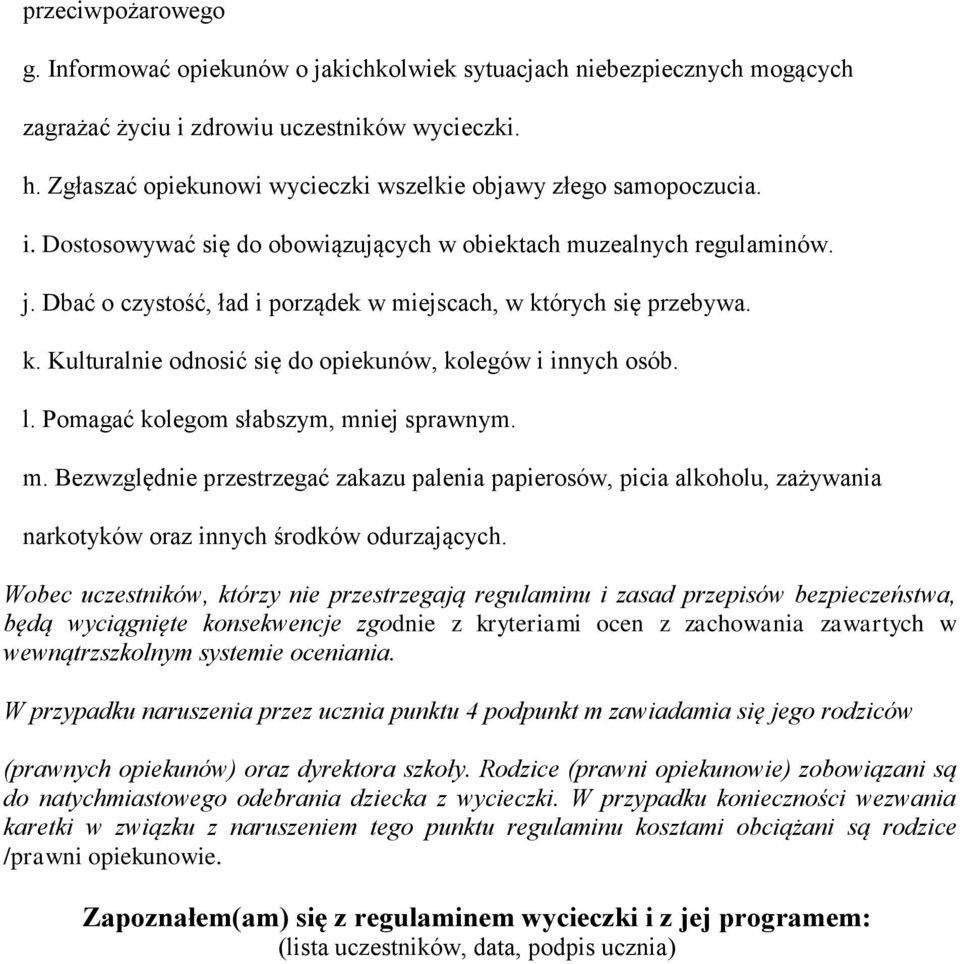 przeciwpożarowego

g. Informować opiekunów o jakichkolwiek sytuacjach niebezpiecznych mogących zagrażać życiu i zdrowiu uczestników wycieczki.

h. Zgłaszać opiekunowi wycieczki wszelkie objawy złego samopoczucia.

i. Dostosowywać się do obowiązujących w obiektach muzealnych regulaminów.

j. Dbać o czystość, ład i porządek w miejscach, w których się przebywa.

k. Kulturalnie odnosić się do opiekunów, kolegów i innych osób.

l. Pomagać kolegom słabszym, mniej sprawnym.

m. Bezwzględnie przestrzegać zakazu palenia papierosów, picia alkoholu, zażywania narkotyków oraz innych środków odurzających.

Wobec uczestników, którzy nie przestrzegają regulaminu i zasad przepisów bezpieczeństwa, będą wyciągnięte konsekwencje zgodnie z kryteriami ocen z zachowania zawartych w wewnątrzszkolnym systemie oceniania.

W przypadku naruszenia przez ucznia punktu 4 podpunkt m zawiadamia się jego rodziców

(prawnych opiekunów) oraz dyrektora szkoły. Rodzice (prawni opiekunowie) zobowiązani są do natychmiastowego odebrania dziecka z wycieczki. W przypadku konieczności wezwania karetki w związku z naruszeniem tego punktu regulaminu kosztami obciążani są rodzice /prawni opiekunowie.

Zapoznałem(am) się z regulaminem wycieczki i z jej programem:
(lista uczestników, data, podpis ucznia)